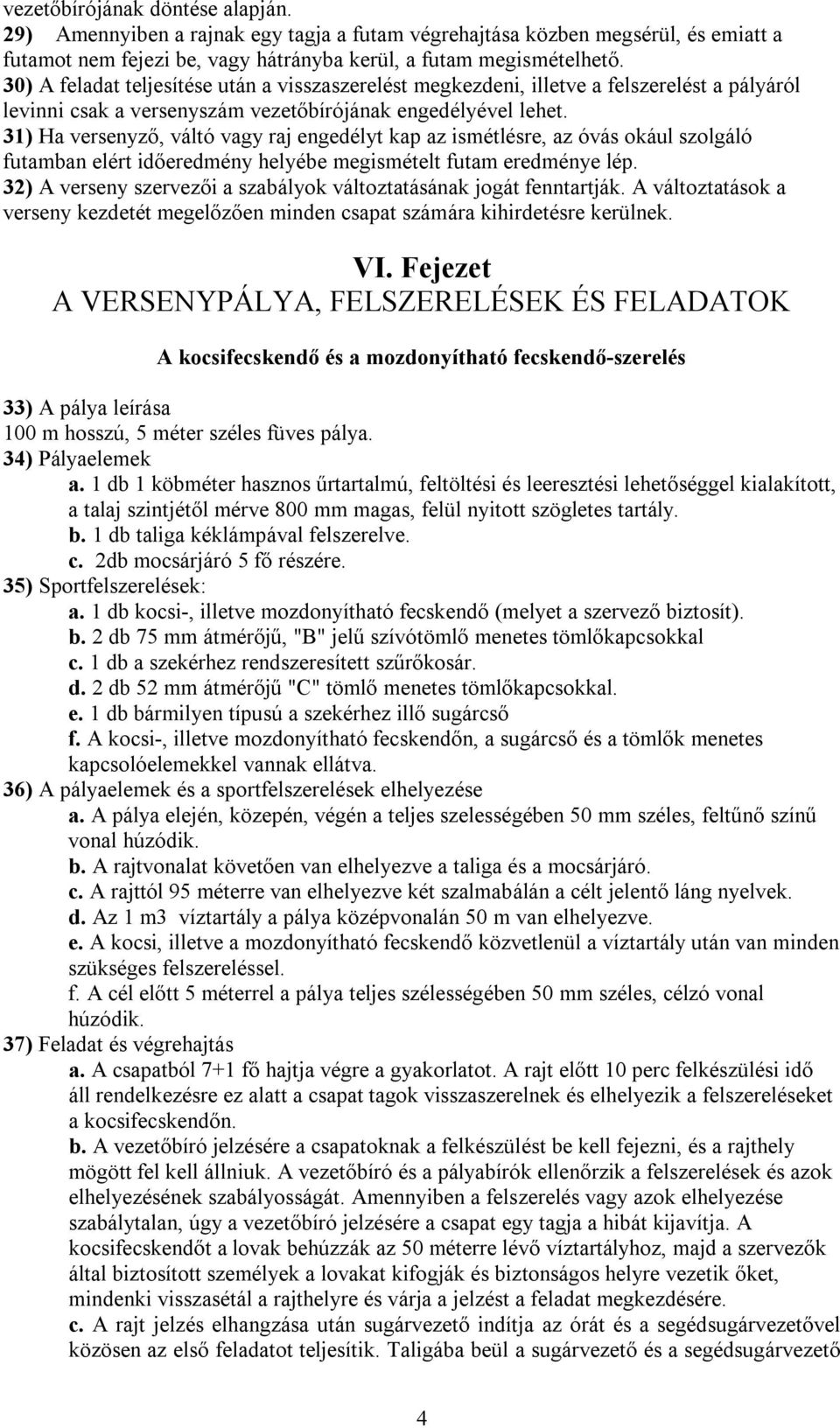 vezetőbírójának döntése alapján.
29) Amennyiben a rajnak egy tagja a futam végrehajtása közben megsérül, és emiatt a futamot nem fejezi be, vagy hátrányba kerül, a futam megismételhető.
30) A feladat teljesítése után a visszaszerelést megkezdeni, illetve a felszerelést a pályáról levinni csak a versenyszám vezetőbírójának engedélyével lehet.
31) Ha versenyző, váltó vagy raj engedélyt kap az ismétlésre, az óvás okául szolgáló futamban elért időeredmény helyébe megismételt futam eredménye lép.
32) A verseny szervezői a szabályok változtatásának jogát fenntartják. A változtatások a verseny kezdetét megelőzően minden csapat számára kihirdetésre kerülnek.

VI. Fejezet
A VERSENYPÁLYA, FELSZERELÉSEK ÉS FELADATOK

A kocsifecskendő és a mozdonyítható fecskendő-szerelés

33) A pálya leírása
100 m hosszú, 5 méter széles füves pálya.
34) Pályaelemek
a. 1 db 1 köbméter hasznos űrtartalmú, feltöltési és leeresztési lehetőséggel kialakított, a talaj szintjétől mérve 800 mm magas, felül nyitott szögletes tartály.
b. 1 db taliga kéklámpával felszerelve.
c. 2db mocsárjáró 5 fő részére.
35) Sportfelszerelések:
a. 1 db kocsi-, illetve mozdonyítható fecskendő (melyet a szervező biztosít).
b. 2 db 75 mm átmérőjű, "B" jelű szívótömlő menetes tömlőkapcsokkal
c. 1 db a szekérhez rendszeresített szűrőkosár.
d. 2 db 52 mm átmérőjű "C" tömlő menetes tömlőkapcsokkal.
e. 1 db bármilyen típusú a szekérhez illő sugárcső
f. A kocsi-, illetve mozdonyítható fecskendőn, a sugárcső és a tömlők menetes kapcsolóelemekkel vannak ellátva.
36) A pályaelemek és a sportfelszerelések elhelyezése
a. A pálya elején, közepén, végén a teljes szelességében 50 mm széles, feltűnő színű vonal húzódik.
b. A rajtvonalat követően van elhelyezve a taliga és a mocsárjáró.
c. A rajttól 95 méterre van elhelyezve két szalmabálán a célt jelentő láng nyelvek.
d. Az 1 m3 víztartály a pálya középvonalán 50 m van elhelyezve.
e. A kocsi, illetve a mozdonyítható fecskendő közvetlenül a víztartály után van minden szükséges felszereléssel.
f. A cél előtt 5 méterrel a pálya teljes szélességében 50 mm széles, célzó vonal húzódik.
37) Feladat és végrehajtás
a. A csapatból 7+1 fő hajtja végre a gyakorlatot. A rajt előtt 10 perc felkészülési idő áll rendelkezésre ez alatt a csapat tagok visszaszerelnek és elhelyezik a felszereléseket a kocsifecskendőn.
b. A vezetőbíró jelzésére a csapatoknak a felkészülést be kell fejezni, és a rajthely mögött fel kell állniuk. A vezetőbíró és a pályabírók ellenőrzik a felszerelések és azok elhelyezésének szabályosságát. Amennyiben a felszerelés vagy azok elhelyezése szabálytalan, úgy a vezetőbíró jelzésére a csapat egy tagja a hibát kijavítja. A kocsifecskendőt a lovak behúzzák az 50 méterre lévő víztartályhoz, majd a szervezők által biztosított személyek a lovakat kifogják és biztonságos helyre vezetik őket, mindenki visszasétál a rajthelyre és várja a jelzést a feladat megkezdésére.
c. A rajt jelzés elhangzása után sugárvezető indítja az órát és a segédsugárvezetővel közösen az első feladatot teljesítik. Taligába beül a sugárvezető és a segédsugárvezető

4